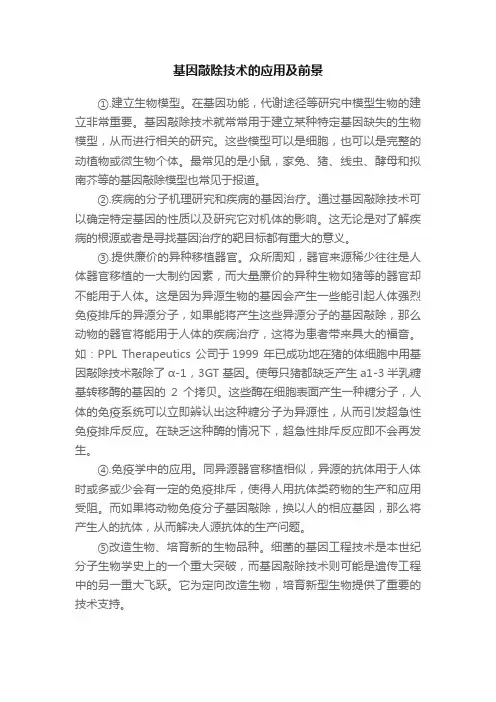 基因敲除技术的应用及前景

①.建立生物模型。在基因功能，代谢途径等研究中模型生物的建立非常重要。基因敲除技术就常常用于建立某种特定基因缺失的生物模型，从而进行相关的研究。这些模型可以是细胞，也可以是完整的动植物或微生物个体。最常见的是小鼠，家兔、猪、线虫、酵母和拟南芥等的基因敲除模型也常见于报道。

②.疾病的分子机理研究和疾病的基因治疗。通过基因敲除技术可以确定特定基因的性质以及研究它对机体的影响。这无论是对了解疾病的根源或者是寻找基因治疗的靶目标都有重大的意义。

③.提供廉价的异种移植器官。众所周知，器官来源稀少往往是人体器官移植的一大制约因素，而大量廉价的异种生物如猪等的器官却不能用于人体。这是因为异源生物的基因会产生一些能引起人体强烈免疫排斥的异源分子，如果能将产生这些异源分子的基因敲除，那么动物的器官将能用于人体的疾病治疗，这将为患者带来具大的福音。如：PPL Therapeutics 公司于 1999 年已成功地在猪的体细胞中用基因敲除技术敲除了 α-1，3GT 基因。使每只猪都缺乏产生 a1-3 半乳糖基转移酶的基因的 2 个拷贝。这些酶在细胞表面产生一种糖分子，人体的免疫系统可以立即辨认出这种糖分子为异源性，从而引发超急性免疫排斥反应。在缺乏这种酶的情况下，超急性排斥反应即不会再发生。

④.免疫学中的应用。同异源器官移植相似，异源的抗体用于人体时或多或少会有一定的免疫排斥，使得人用抗体类药物的生产和应用受阻。而如果将动物免疫分子基因敲除，换以人的相应基因，那么将产生人的抗体，从而解决人源抗体的生产问题。

⑤改造生物、培育新的生物品种。细菌的基因工程技术是本世纪分子生物学史上的一个重大突破，而基因敲除技术则可能是遗传工程中的另一重大飞跃。它为定向改造生物，培育新型生物提供了重要的技术支持。